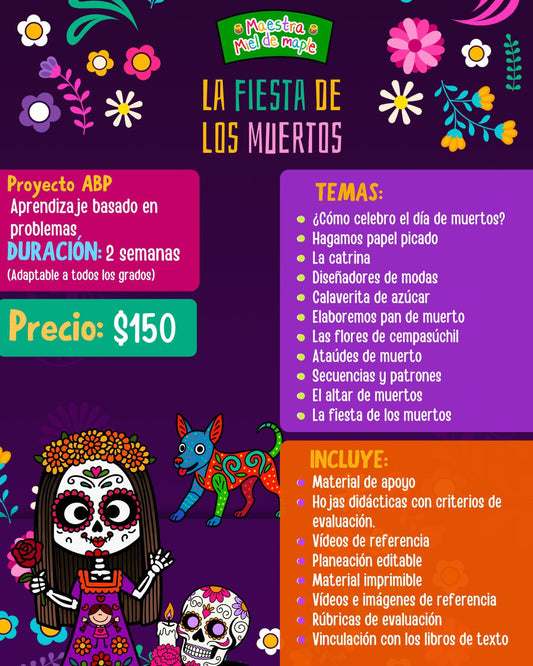 Maestra Miel de maple

LA FIESTA DE LOS MUERTOS

Proyecto ABP
Aprendizaje basado en problemas
DURACIÓN: 2 semanas
(Adaptable a todos los grados)

Precio: $150

TEMAS:
- ¿Cómo celebro el día de muertos?
- Hagamos papel picado
- La catrina
- Diseñadores de modas
- Calaverita de azúcar
- Elaboremos pan de muerto
- Las flores de cempasúchil
- Ataúdes de muerto
- Secuencias y patrones
- El altar de muertos
- La fiesta de los muertos

INCLUYE:
- Material de apoyo
- Hojas didácticas con criterios de evaluación.
- Vídeos de referencia
- Planeación editable
- Material imprimible
- Vídeos e imágenes de referencia
- Rúbricas de evaluación
- Vinculación con los libros de texto